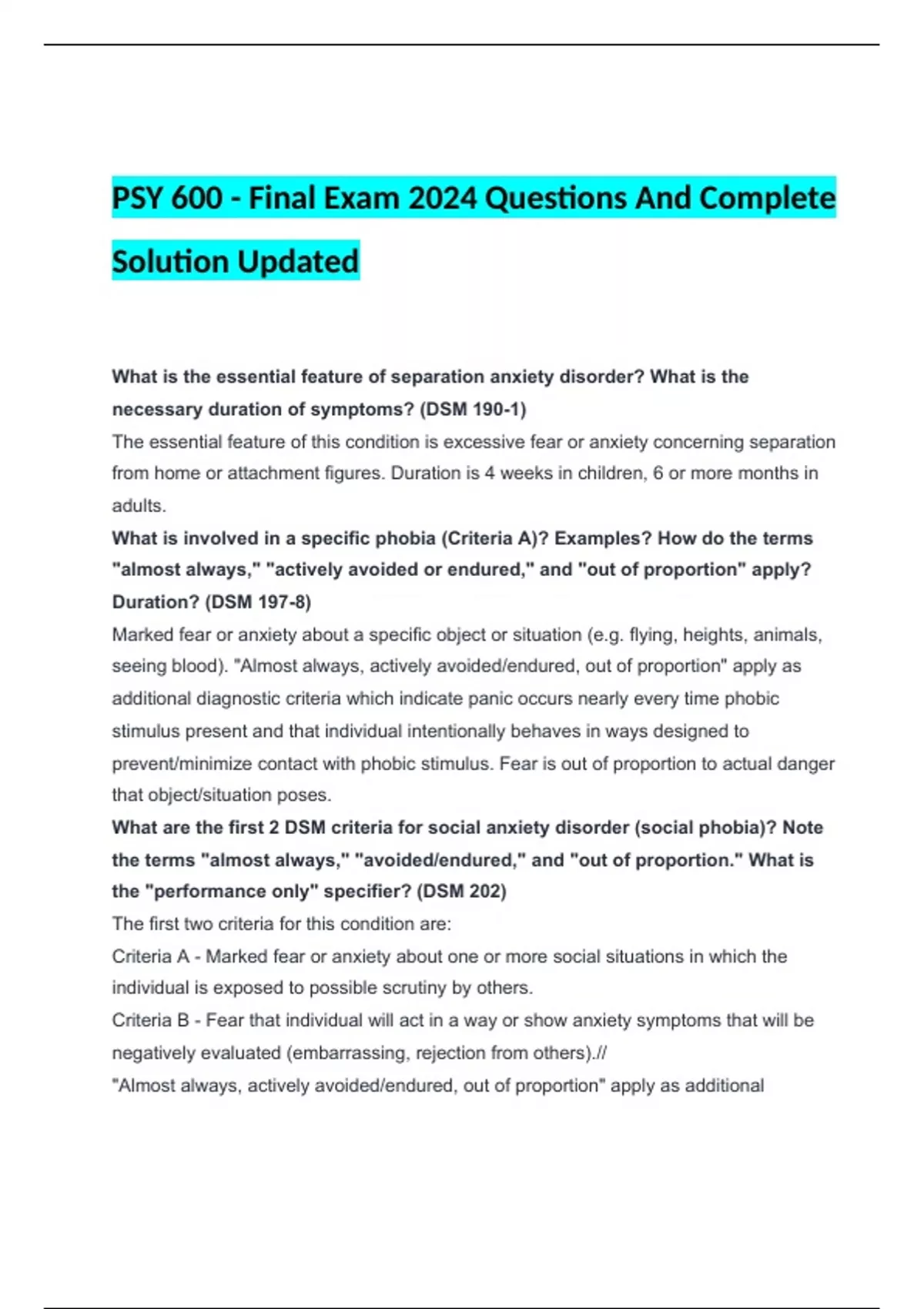 PSY 600 - Final Exam 2024 Questions And Complete Solution Updated

What is the essential feature of separation anxiety disorder? What is the necessary duration of symptoms? (DSM 190-1)
The essential feature of this condition is excessive fear or anxiety concerning separation from home or attachment figures. Duration is 4 weeks in children, 6 or more months in adults.
What is involved in a specific phobia (Criteria A)? Examples? How do the terms "almost always," "actively avoided or endured," and "out of proportion" apply? Duration? (DSM 197-8)
Marked fear or anxiety about a specific object or situation (e.g. flying, heights, animals, seeing blood). "Almost always, actively avoided/endured, out of proportion" apply as additional diagnostic criteria which indicate panic occurs nearly every time phobic stimulus present and that individual intentionally behaves in ways designed to prevent/minimize contact with phobic stimulus. Fear is out of proportion to actual danger that object/situation poses.
What are the first 2 DSM criteria for social anxiety disorder (social phobia)? Note the terms "almost always," "avoided/endured," and "out of proportion." What is the "performance only" specifier? (DSM 202)
The first two criteria for this condition are:
Criteria A - Marked fear or anxiety about one or more social situations in which the individual is exposed to possible scrutiny by others.
Criteria B - Fear that individual will act in a way or show anxiety symptoms that will be negatively evaluated (embarrassing, rejection from others).//
"Almost always, actively avoided/endured, out of proportion" apply as additional